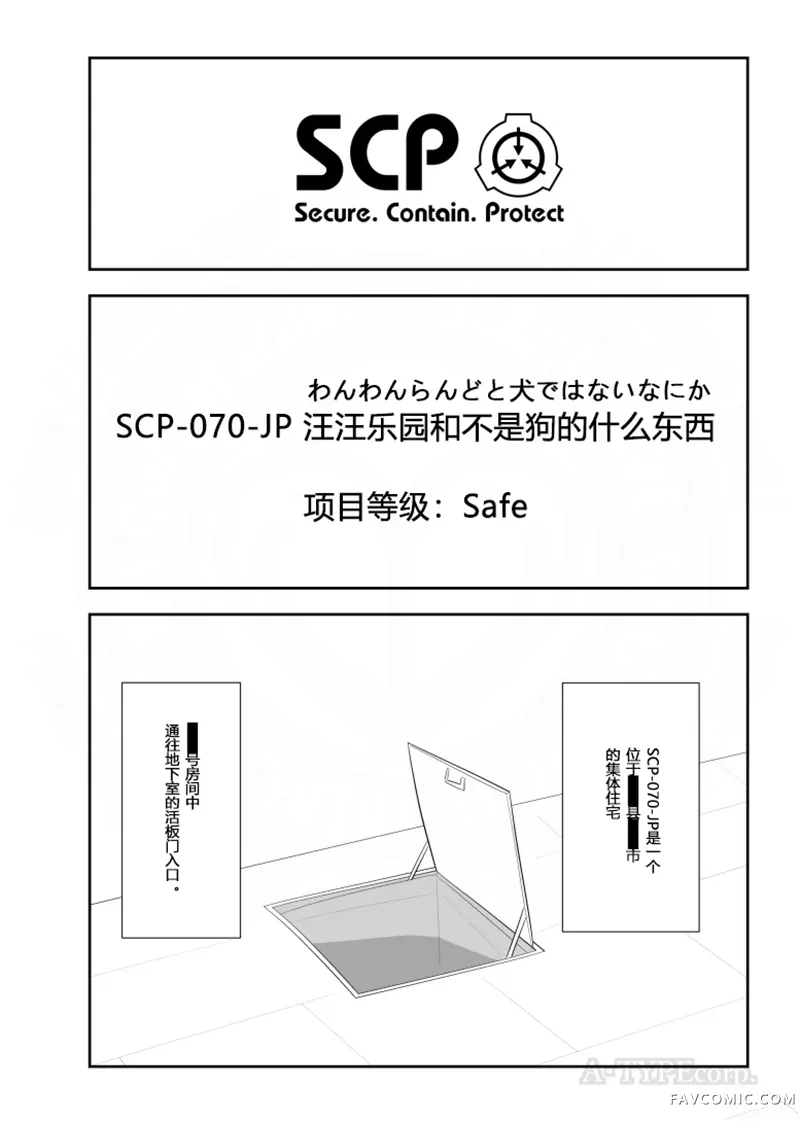 SCP
Secure. Contain. Protect

わんわんらんどと犬ではないなにか
SCP-070-JP 汪汪乐园和不是狗的什么东西

项目等级：Safe

SCP-070-JP是一个位于█县█市的集体住宅

█号房间中通往地下室的活板门入口。

A-TYPEcorp.
FAVCOMIC.COM